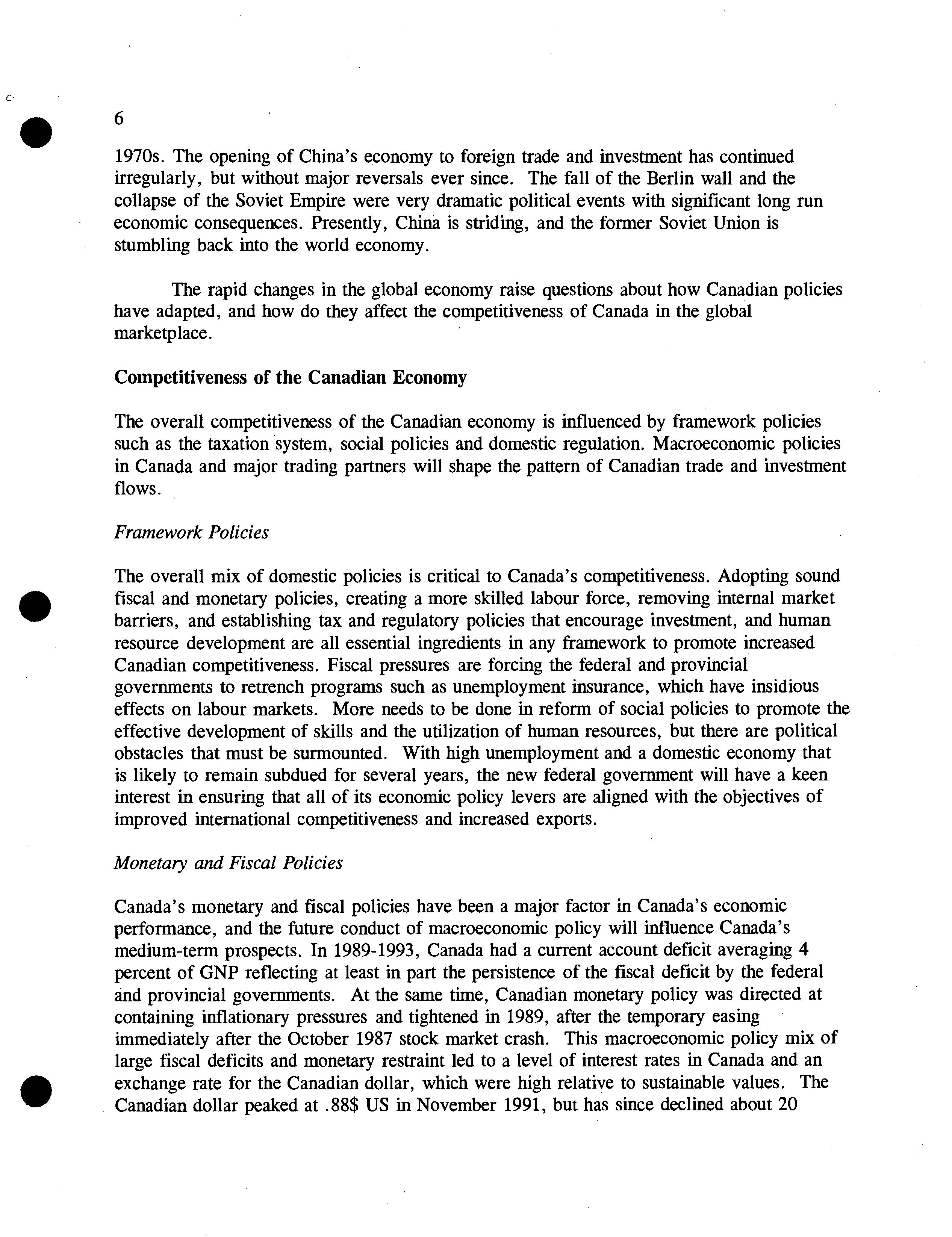 6

1970s. The opening of China's economy to foreign trade and investment has continued irregularly, but without major reversals ever since. The fall of the Berlin wall and the collapse of the Soviet Empire were very dramatic political events with significant long run economic consequences. Presently, China is striding, and the former Soviet Union is stumbling back into the world economy.

The rapid changes in the global economy raise questions about how Canadian policies have adapted, and how do they affect the competitiveness of Canada in the global marketplace.

Competitiveness of the Canadian Economy

The overall competitiveness of the Canadian economy is influenced by framework policies such as the taxation system, social policies and domestic regulation. Macroeconomic policies in Canada and major trading partners will shape the pattern of Canadian trade and investment flows.

Framework Policies

The overall mix of domestic policies is critical to Canada's competitiveness. Adopting sound fiscal and monetary policies, creating a more skilled labour force, removing internal market barriers, and establishing tax and regulatory policies that encourage investment, and human resource development are all essential ingredients in any framework to promote increased Canadian competitiveness. Fiscal pressures are forcing the federal and provincial governments to retrench programs such as unemployment insurance, which have insidious effects on labour markets. More needs to be done in reform of social policies to promote the effective development of skills and the utilization of human resources, but there are political obstacles that must be surmounted. With high unemployment and a domestic economy that is likely to remain subdued for several years, the new federal government will have a keen interest in ensuring that all of its economic policy levers are aligned with the objectives of improved international competitiveness and increased exports.

Monetary and Fiscal Policies

Canada's monetary and fiscal policies have been a major factor in Canada's economic performance, and the future conduct of macroeconomic policy will influence Canada's medium-term prospects. In 1989-1993, Canada had a current account deficit averaging 4 percent of GNP reflecting at least in part the persistence of the fiscal deficit by the federal and provincial governments. At the same time, Canadian monetary policy was directed at containing inflationary pressures and tightened in 1989, after the temporary easing immediately after the October 1987 stock market crash. This macroeconomic policy mix of large fiscal deficits and monetary restraint led to a level of interest rates in Canada and an exchange rate for the Canadian dollar, which were high relative to sustainable values. The Canadian dollar peaked at .88$ US in November 1991, but has since declined about 20